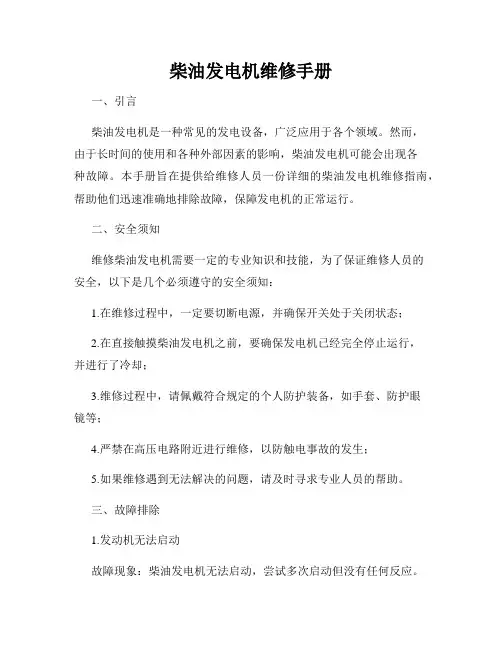 柴油发电机维修手册

一、引言

柴油发电机是一种常见的发电设备，广泛应用于各个领域。然而，由于长时间的使用和各种外部因素的影响，柴油发电机可能会出现各种故障。本手册旨在提供给维修人员一份详细的柴油发电机维修指南，帮助他们迅速准确地排除故障，保障发电机的正常运行。

二、安全须知

维修柴油发电机需要一定的专业知识和技能，为了保证维修人员的安全，以下是几个必须遵守的安全须知：

1.在维修过程中，一定要切断电源，并确保开关处于关闭状态；

2.在直接触摸柴油发电机之前，要确保发电机已经完全停止运行，并进行了冷却；

3.维修过程中，请佩戴符合规定的个人防护装备，如手套、防护眼镜等；

4.严禁在高压电路附近进行维修，以防触电事故的发生；

5.如果维修遇到无法解决的问题，请及时寻求专业人员的帮助。

三、故障排除

1.发动机无法启动

故障现象：柴油发电机无法启动，尝试多次启动但没有任何反应。